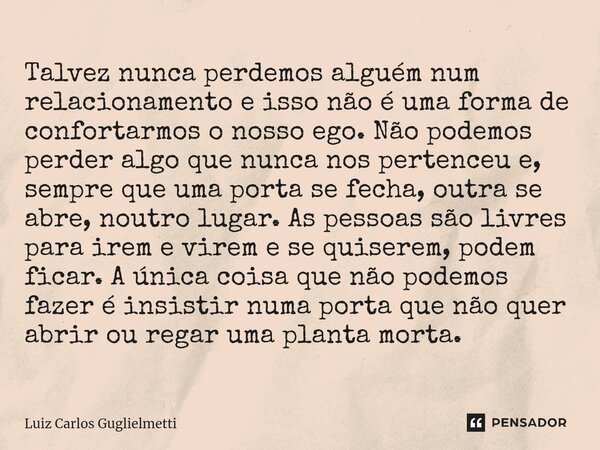 Talvez nunca perdemos alguém num relacionamento e isso não é uma forma de confortarmos o nosso ego. Não podemos perder algo que nunca nos pertenceu e, sempre que uma porta se fecha, outra se abre, noutro lugar. As pessoas são livres para irem e virem e se quiserem, podem ficar. A única coisa que não podemos fazer é insistir numa porta que não quer abrir ou regar uma planta morta.

Luiz Carlos Guglielmetti

PENSADOR